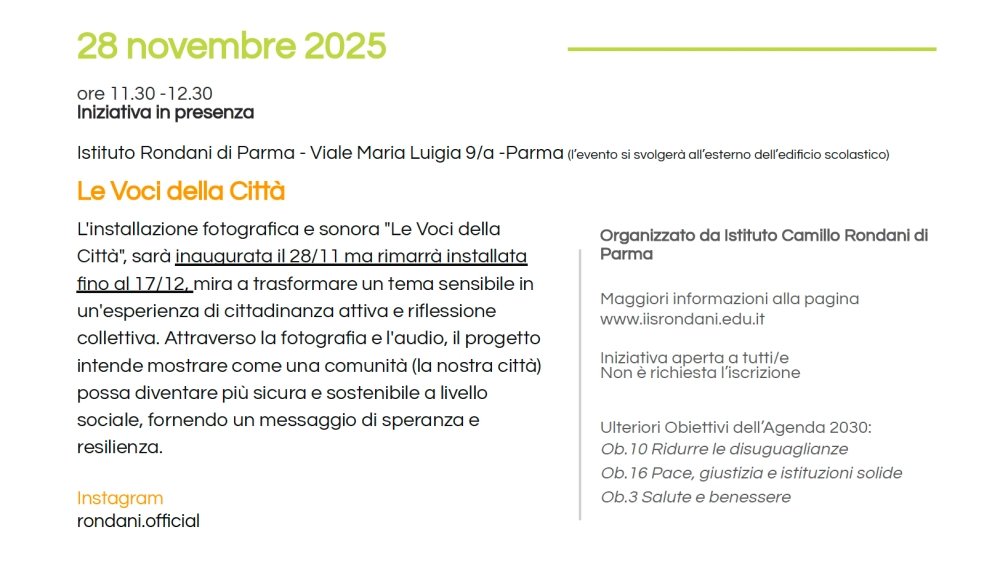 28 novembre 2025

ore 11.30 -12.30
Iniziativa in presenza

Istituto Rondani di Parma - Viale Maria Luigia 9/a -Parma (l'evento si svolgerà all'esterno dell'edificio scolastico)

Le Voci della Città

L'installazione fotografica e sonora "Le Voci della Città", sarà inaugurata il 28/11 ma rimarrà installata fino al 17/12, mira a trasformare un tema sensibile in un'esperienza di cittadinanza attiva e riflessione collettiva. Attraverso la fotografia e l'audio, il progetto intende mostrare come una comunità (la nostra città) possa diventare più sicura e sostenibile a livello sociale, fornendo un messaggio di speranza e resilienza.

Instagram
rondani.official

Organizzato da Istituto Camillo Rondani di Parma

Maggiori informazioni alla pagina
www.iisrondani.edu.it

Iniziativa aperta a tutti/e
Non è richiesta l'iscrizione

Ulteriori Obiettivi dell'Agenda 2030:
Ob.10 Ridurre le disuguaglianze
Ob.16 Pace, giustizia e istituzioni solide
Ob.3 Salute e benessere